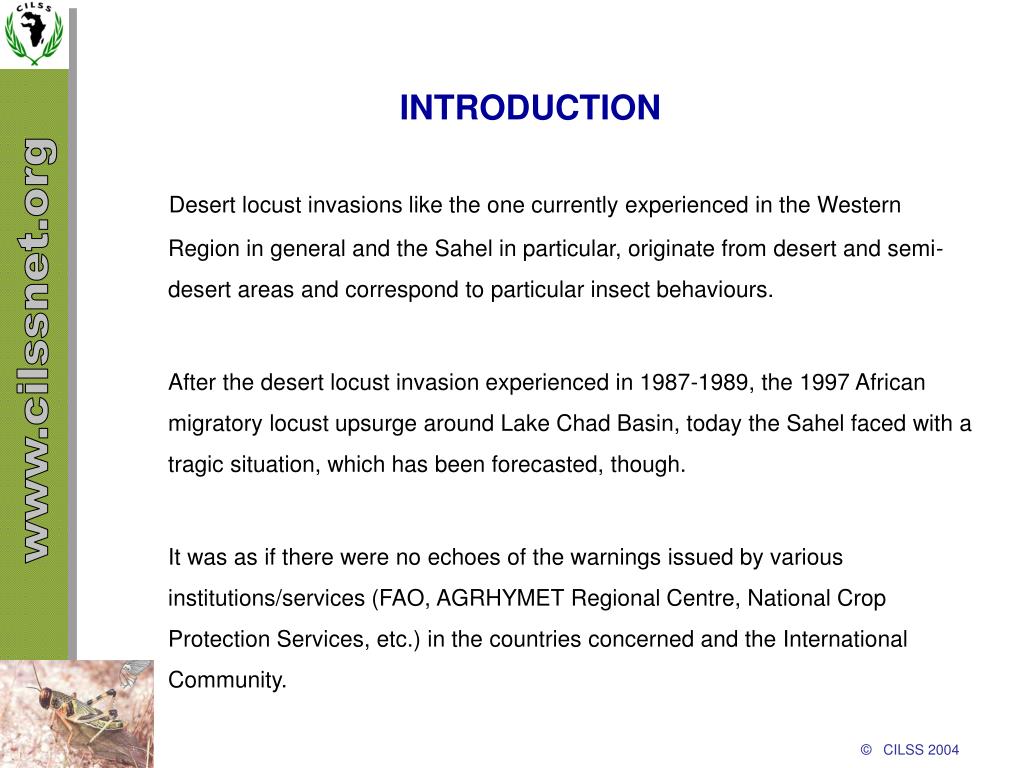 CILSS

www.cilssnet.org

INTRODUCTION

Desert locust invasions like the one currently experienced in the Western Region in general and the Sahel in particular, originate from desert and semi-desert areas and correspond to particular insect behaviours.

After the desert locust invasion experienced in 1987-1989, the 1997 African migratory locust upsurge around Lake Chad Basin, today the Sahel faced with a tragic situation, which has been forecasted, though.

It was as if there were no echoes of the warnings issued by various institutions/services (FAO, AGRHYMET Regional Centre, National Crop Protection Services, etc.) in the countries concerned and the International Community.

© CILSS 2004